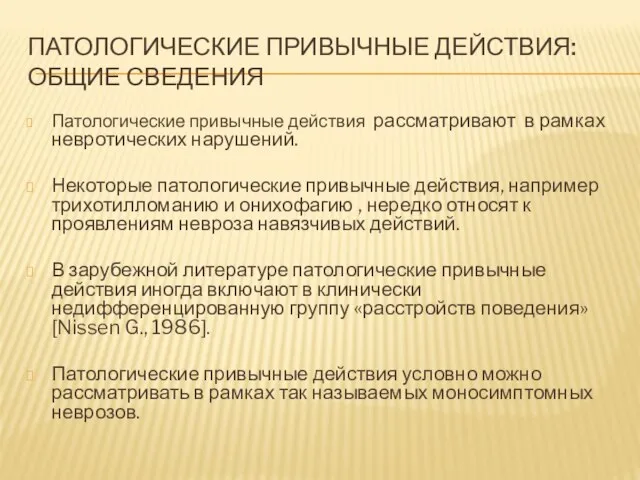 ПАТОЛОГИЧЕСКИЕ ПРИВЫЧНЫЕ ДЕЙСТВИЯ: ОБЩИЕ СВЕДЕНИЯ

Патологические привычные действия рассматривают в рамках невротических нарушений.

Некоторые патологические привычные действия, например трихотилломанию и онихофагию , нередко относят к проявлениям невроза навязчивых действий.

В зарубежной литературе патологические привычные действия иногда включают в клинически недифференцированную группу «расстройств поведения» [Nissen G., 1986].

Патологические привычные действия условно можно рассматривать в рамках так называемых моносимптомных неврозов.